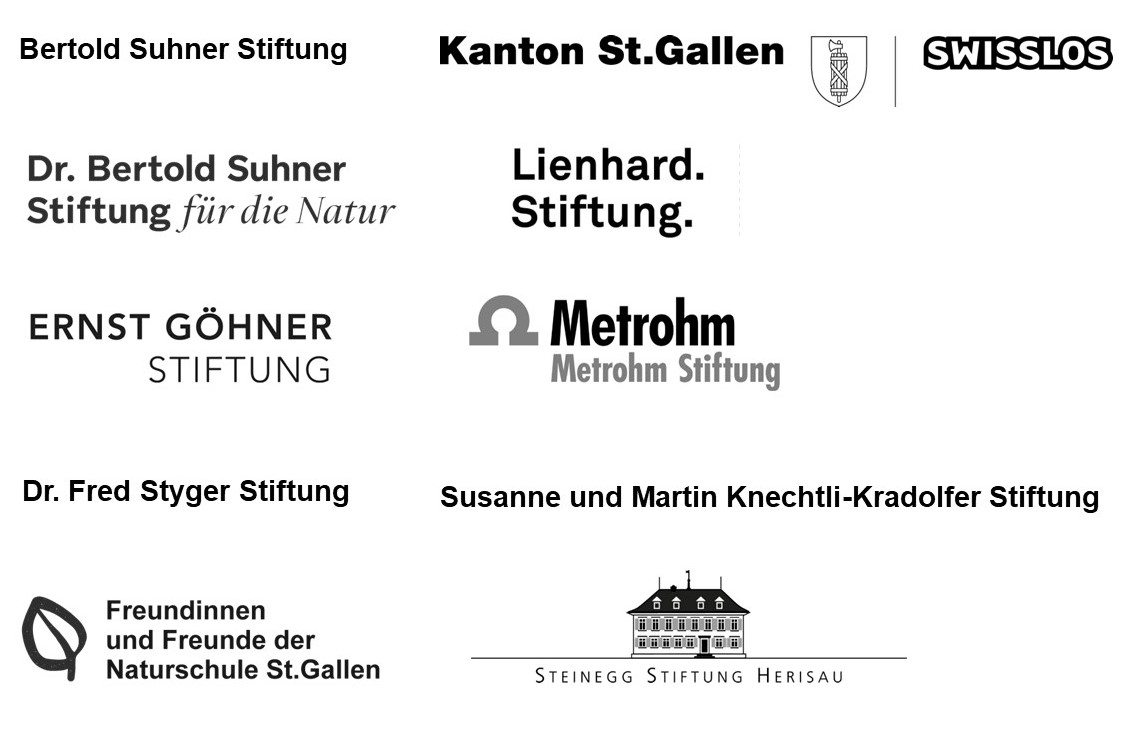 Bertold Suhner Stiftung

Kanton St.Gallen

SWISSLOS

Dr. Bertold Suhner Stiftung für die Natur

Lienhard. Stiftung.

ERNST GÖHNER STIFTUNG

Metrohm
Metrohm Stiftung

Dr. Fred Styger Stiftung

Susanne und Martin Knechtli-Kradolfer Stiftung

Freundinnen
und Freunde der
Naturschule St.Gallen

STEINEGG STIFTUNG HERISAU